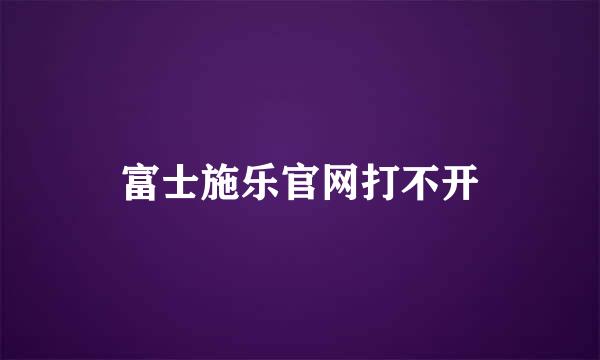 富士施乐官网打不开